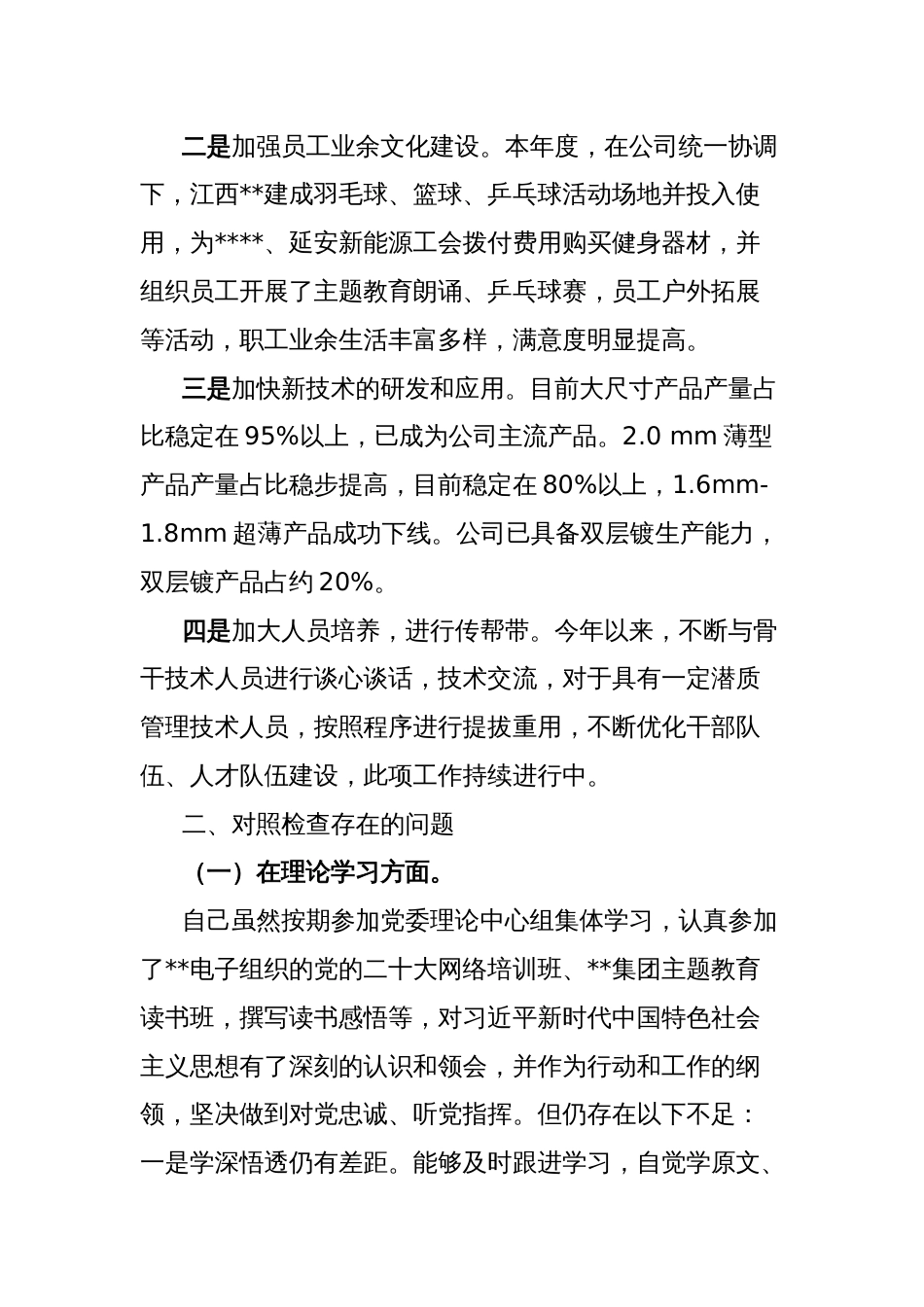 二是加强员工业余文化建设。本年度，在公司统一协调下，江西**建成羽毛球、篮球、乒乓球活动场地并投入使用，为****、延安新能源工会拨付费用购买健身器材，并组织员工开展了主题教育朗诵、乒乓球赛，员工户外拓展等活动，职工业余生活丰富多样，满意度明显提高。

三是加快新技术的研发和应用。目前大尺寸产品产量占比稳定在 95%以上，已成为公司主流产品。2.0 mm 薄型产品产量占比稳步提高，目前稳定在 80%以上，1.6mm-1.8mm 超薄产品成功下线。公司已具备双层镀生产能力，双层镀产品占约 20%。

四是加大人员培养，进行传帮带。今年以来，不断与骨干技术人员进行谈心谈话，技术交流，对于具有一定潜质管理技术人员，按照程序进行提拔重用，不断优化干部队伍、人才队伍建设，此项工作持续进行中。

二、对照检查存在的问题

（一）在理论学习方面。

自己虽然按期参加党委理论中心组集体学习，认真参加了**电子组织的党的二十大网络培训班、**集团主题教育读书班，撰写读书感悟等，对习近平新时代中国特色社会主义思想有了深刻的认识和领会，并作为行动和工作的纲领，坚决做到对党忠诚、听党指挥。但仍存在以下不足：一是学深悟透仍有差距。能够及时跟进学习，自觉学原文、